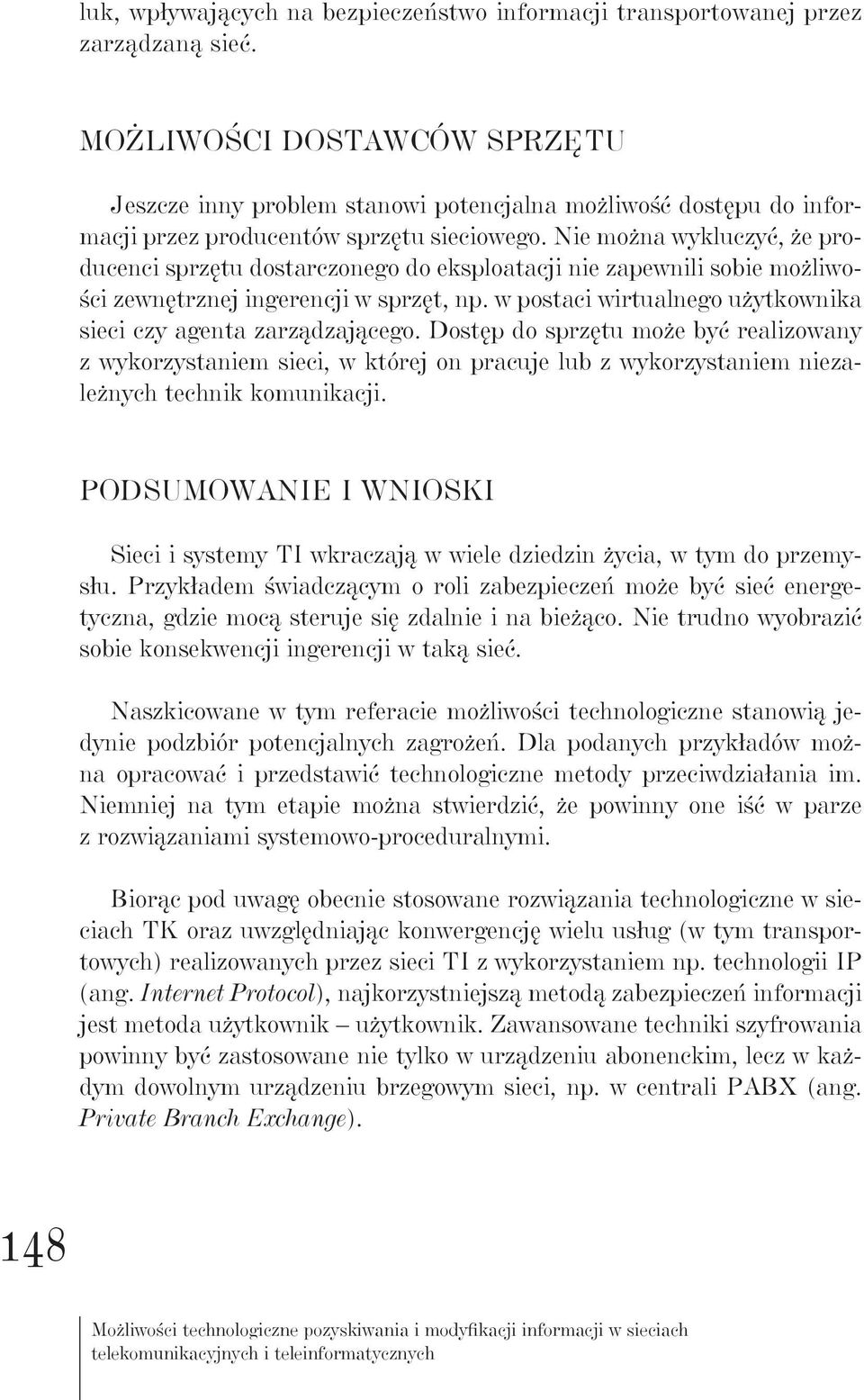 luk, wpływających na bezpieczeństwo informacji transportowanej przez zarządzaną sieć.

MOŻLIWOŚCI DOSTAWCÓW SPRZĘTU

Jeszcze inny problem stanowi potencjalna możliwość dostępu do informacji przez producentów sprzętu sieciowego. Nie można wykluczyć, że producenci sprzętu dostarczonego do eksploatacji nie zapewnili sobie możliwości zewnętrznej ingerencji w sprzęt, np. w postaci wirtualnego użytkownika sieci czy agenta zarządzającego. Dostęp do sprzętu może być realizowany z wykorzystaniem sieci, w której on pracuje lub z wykorzystaniem niezależnych technik komunikacji.

PODSUMOWANIE I WNIOSKI

Sieci i systemy TI wkraczają w wiele dziedzin życia, w tym do przemysłu. Przykładem świadczącym o roli zabezpieczeń może być sieć energetyczna, gdzie mocą steruje się zdalnie i na bieżąco. Nie trudno wyobrazić sobie konsekwencji ingerencji w taką sieć.

Naszkicowane w tym referacie możliwości technologiczne stanowią jedynie podzbiór potencjalnych zagrożeń. Dla podanych przykładów można opracować i przedstawić technologiczne metody przeciwdziałania im. Niemniej na tym etapie można stwierdzić, że powinny one iść w parze z rozwiązaniami systemowo-proceduralnymi.

Biorąc pod uwagę obecnie stosowane rozwiązania technologiczne w sieciach TK oraz uwzględniając konwergencję wielu usług (w tym transportowych) realizowanych przez sieci TI z wykorzystaniem np. technologii IP (ang. Internet Protocol), najkorzystniejszą metodą zabezpieczeń informacji jest metoda użytkownik – użytkownik. Zawansowane techniki szyfrowania powinny być zastosowane nie tylko w urządzeniu abonenckim, lecz w każdym dowolnym urządzeniu brzegowym sieci, np. w centrali PABX (ang. Private Branch Exchange).

148

Możliwości technologiczne pozyskiwania i modyfikacji informacji w sieciach telekomunikacyjnych i teleinformatycznych